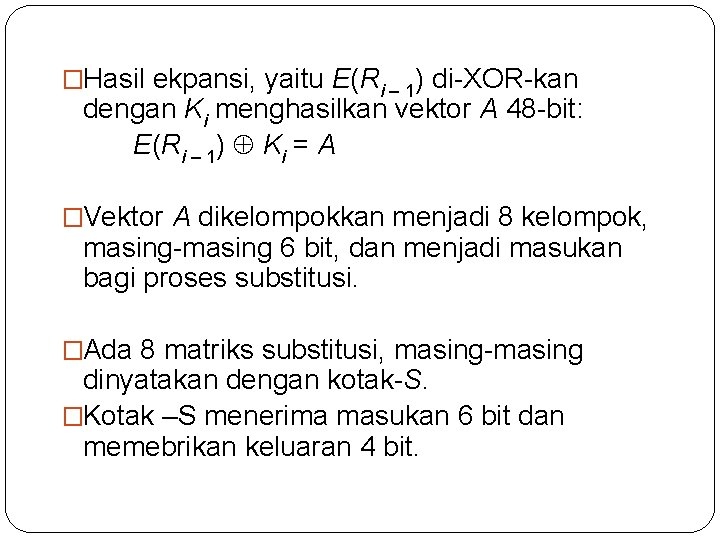 □Hasil ekpansi, yaitu $E(R_{i-1})$ di-XOR-kan dengan $K_i$ menghasilkan vektor $A$ 48-bit:

$E(R_{i-1}) \oplus K_i = A$

□Vektor $A$ dikelompokkan menjadi 8 kelompok, masing-masing 6 bit, dan menjadi masukan bagi proses substitusi.

□Ada 8 matriks substitusi, masing-masing dinyatakan dengan kotak-$S$.

□Kotak –$S$ menerima masukan 6 bit dan memebrikan keluaran 4 bit.